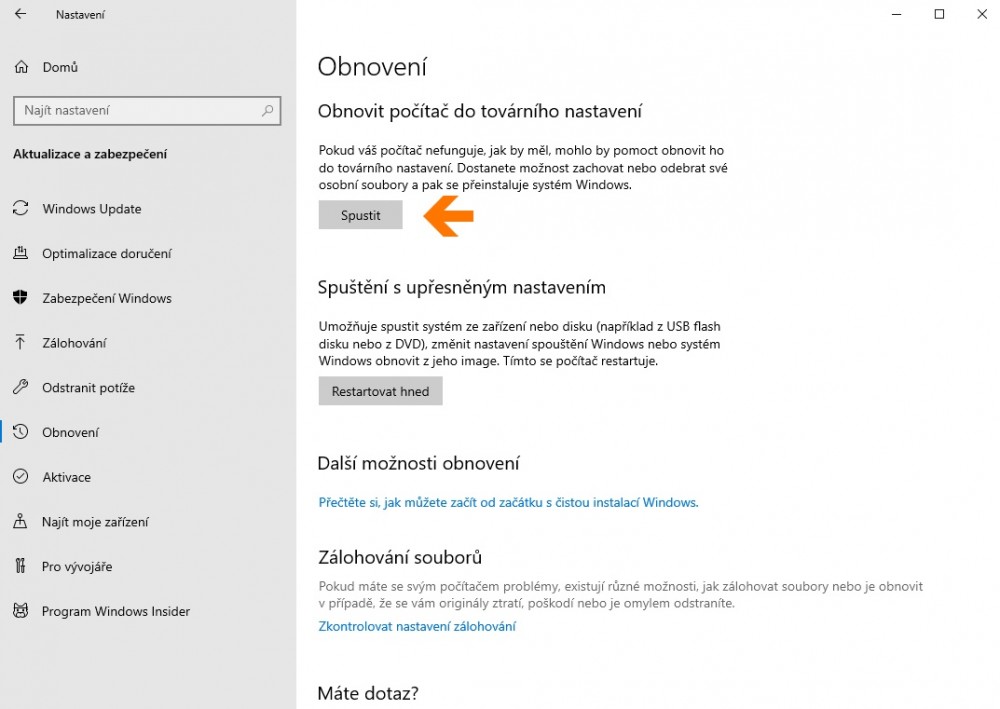 Nastavení

Domů

Najít nastavení

Aktualizace a zabezpečení

Windows Update

Optimalizace doručení

Zabezpečení Windows

Zálohování

Odstranit potíže

Obnovení

Aktivace

Najít moje zařízení

Pro vývojáře

Program Windows Insider

Obnovení

Obnovit počítač do továrního nastavení

Pokud váš počítač nefunguje, jak by měl, mohlo by pomoct obnovit ho do továrního nastavení. Dostanete možnost zachovat nebo odebrat své osobní soubory a pak se přeinstaluje systém Windows.

Spustit

Spuštění s upřesněným nastavením

Umožňuje spustit systém ze zařízení nebo disku (například z USB flash disku nebo z DVD), změnit nastavení spouštění Windows nebo systém Windows obnovit z jeho image. Tímto se počítač restartuje.

Restartovat hned

Další možnosti obnovení

Přečtěte si, jak můžete začít od začátku s čistou instalací Windows.

Zálohování souborů

Pokud máte se svým počítačem problémy, existují různé možnosti, jak zálohovat soubory nebo je obnovit v případě, že se vám originály ztratí, poškodí nebo je omylem odstraníte.

Zkontrolovat nastavení zálohování

Máte dotaz?